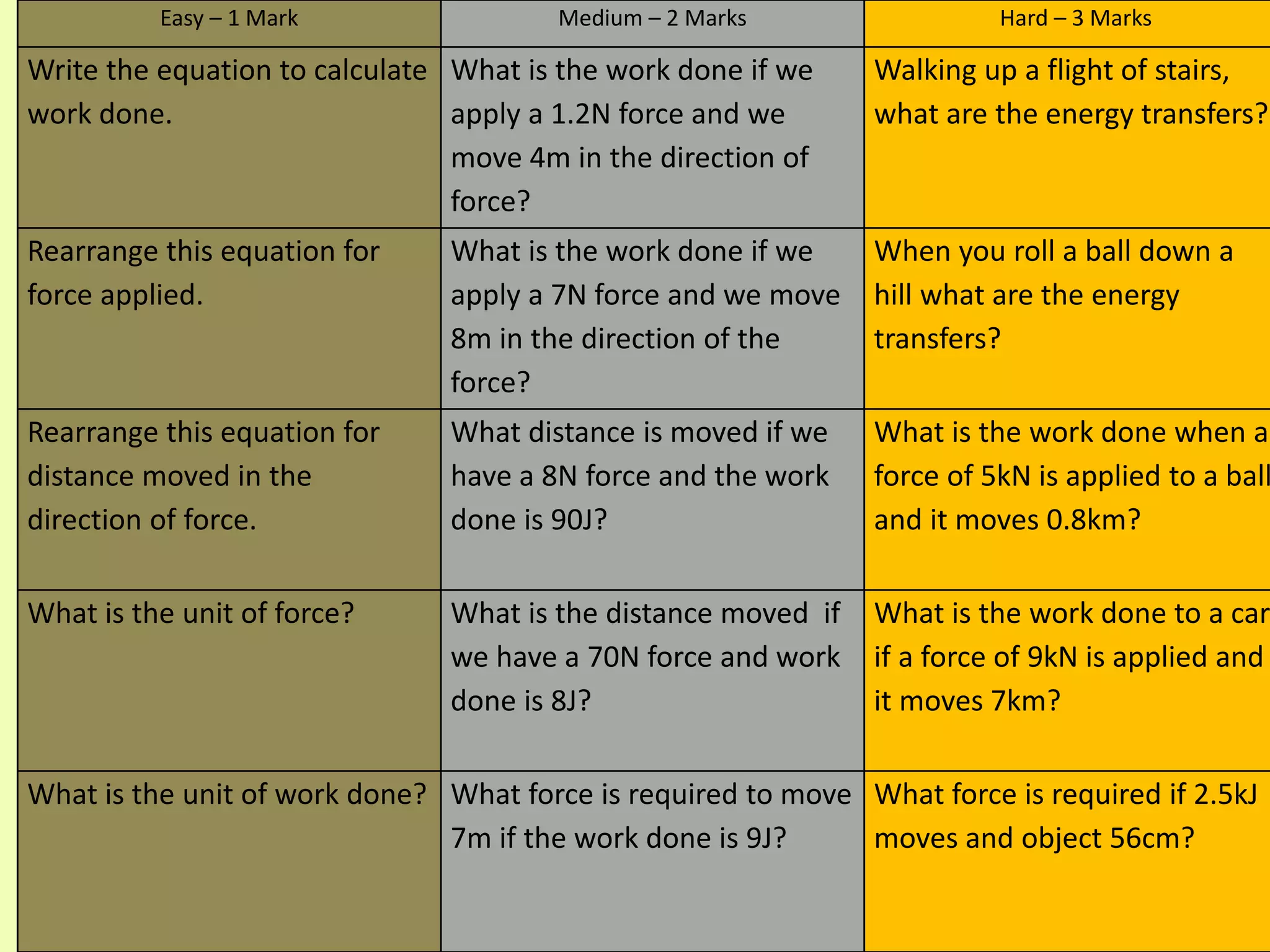 | Easy – 1 Mark | Medium – 2 Marks | Hard – 3 Marks |
|---|---|---|
| Write the equation to calculate work done. | What is the work done if we apply a 1.2N force and we move 4m in the direction of force? | Walking up a flight of stairs, what are the energy transfers? |
| Rearrange this equation for force applied. | What is the work done if we apply a 7N force and we move 8m in the direction of the force? | When you roll a ball down a hill what are the energy transfers? |
| Rearrange this equation for distance moved in the direction of force. | What distance is moved if we have a 8N force and the work done is 90J? | What is the work done when a force of 5kN is applied to a ball and it moves 0.8km? |
| What is the unit of force? | What is the distance moved if we have a 70N force and work done is 8J? | What is the work done to a car if a force of 9kN is applied and it moves 7km? |
| What is the unit of work done? | What force is required to move 7m if the work done is 9J? | What force is required if 2.5kJ moves and object 56cm? |